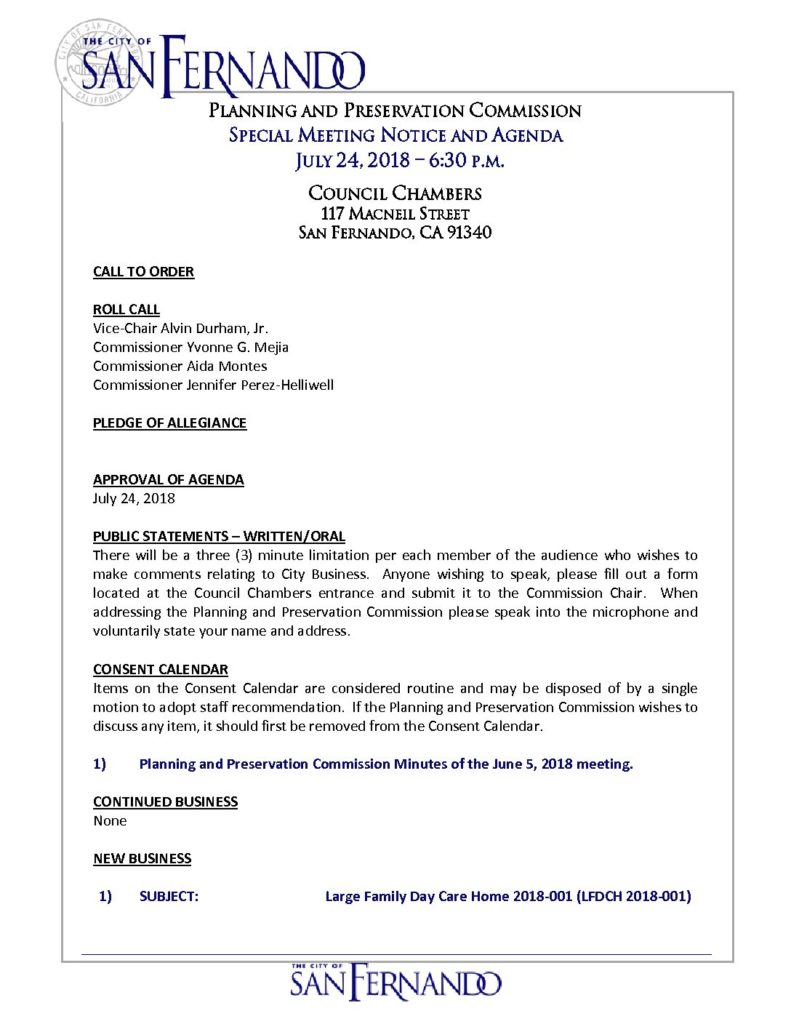 THE CITY OF
SAN FERNANDO

PLANNING AND PRESERVATION COMMISSION
SPECIAL MEETING NOTICE AND AGENDA
JULY 24, 2018 – 6:30 P.M.

COUNCIL CHAMBERS
117 MACNEIL STREET
SAN FERNANDO, CA 91340

CALL TO ORDER

ROLL CALL
Vice-Chair Alvin Durham, Jr.
Commissioner Yvonne G. Mejia
Commissioner Aida Montes
Commissioner Jennifer Perez-Helliwell

PLEDGE OF ALLEGIANCE

APPROVAL OF AGENDA
July 24, 2018

PUBLIC STATEMENTS – WRITTEN/ORAL
There will be a three (3) minute limitation per each member of the audience who wishes to make comments relating to City Business. Anyone wishing to speak, please fill out a form located at the Council Chambers entrance and submit it to the Commission Chair. When addressing the Planning and Preservation Commission please speak into the microphone and voluntarily state your name and address.

CONSENT CALENDAR
Items on the Consent Calendar are considered routine and may be disposed of by a single motion to adopt staff recommendation. If the Planning and Preservation Commission wishes to discuss any item, it should first be removed from the Consent Calendar.

1) Planning and Preservation Commission Minutes of the June 5, 2018 meeting.

CONTINUED BUSINESS
None

NEW BUSINESS

1) SUBJECT: Large Family Day Care Home 2018-001 (LFDCH 2018-001)

THE CITY OF
SAN FERNANDO